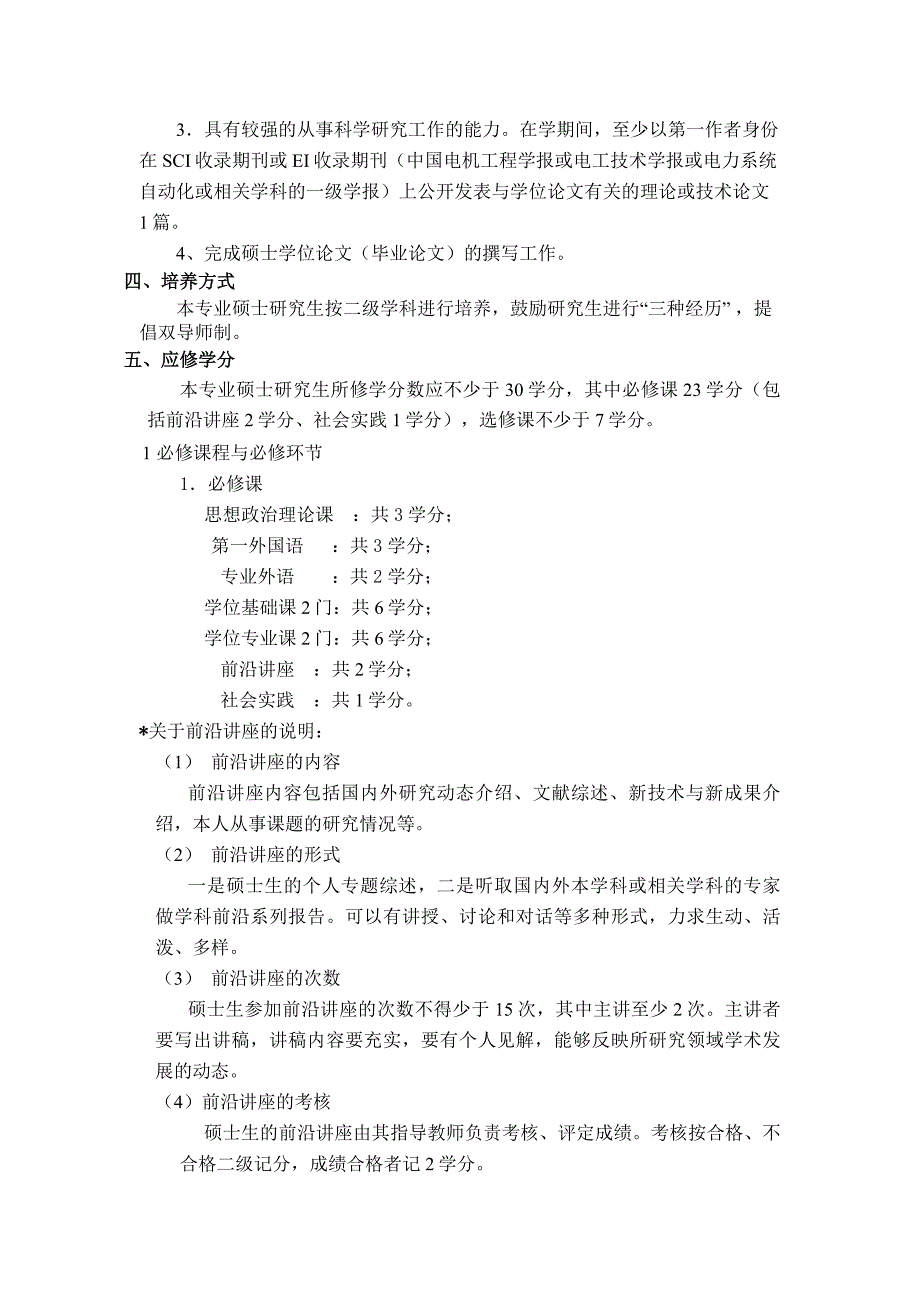 3．具有较强的从事科学研究工作的能力。在学期间，至少以第一作者身份在 SCI 收录期刊或 EI 收录期刊（中国电机工程学报或电工技术学报或电力系统自动化或相关学科的一级学报）上公开发表与学位论文有关的理论或技术论文 1 篇。

4、完成硕士学位论文（毕业论文）的撰写工作。

四、培养方式

本专业硕士研究生按二级学科进行培养，鼓励研究生进行“三种经历”，提倡双导师制。

五、应修学分

本专业硕士研究生所修学分数应不少于 30 学分，其中必修课 23 学分（包括前沿讲座 2 学分、社会实践 1 学分），选修课不少于 7 学分。

1 必修课程与必修环节

1．必修课

思想政治理论课 ：共 3 学分；

第一外国语 ：共 3 学分；

专业外语 ：共 2 学分；

学位基础课 2 门：共 6 学分；

学位专业课 2 门：共 6 学分；

前沿讲座 ：共 2 学分；

社会实践 ：共 1 学分。

*关于前沿讲座的说明：

（1） 前沿讲座的内容

前沿讲座内容包括国内外研究动态介绍、文献综述、新技术与新成果介绍，本人从事课题的研究情况等。

（2） 前沿讲座的形式

一是硕士生的个人专题综述，二是听取国内外本学科或相关学科的专家做学科前沿系列报告。可以有讲授、讨论和对话等多种形式，力求生动、活泼、多样。

（3） 前沿讲座的次数

硕士生参加前沿讲座的次数不得少于 15 次，其中主讲至少 2 次。主讲者要写出讲稿，讲稿内容要充实，要有个人见解，能够反映所研究领域学术发展的动态。

（4）前沿讲座的考核

硕士生的前沿讲座由其指导教师负责考核、评定成绩。考核按合格、不合格二级记分，成绩合格者记 2 学分。